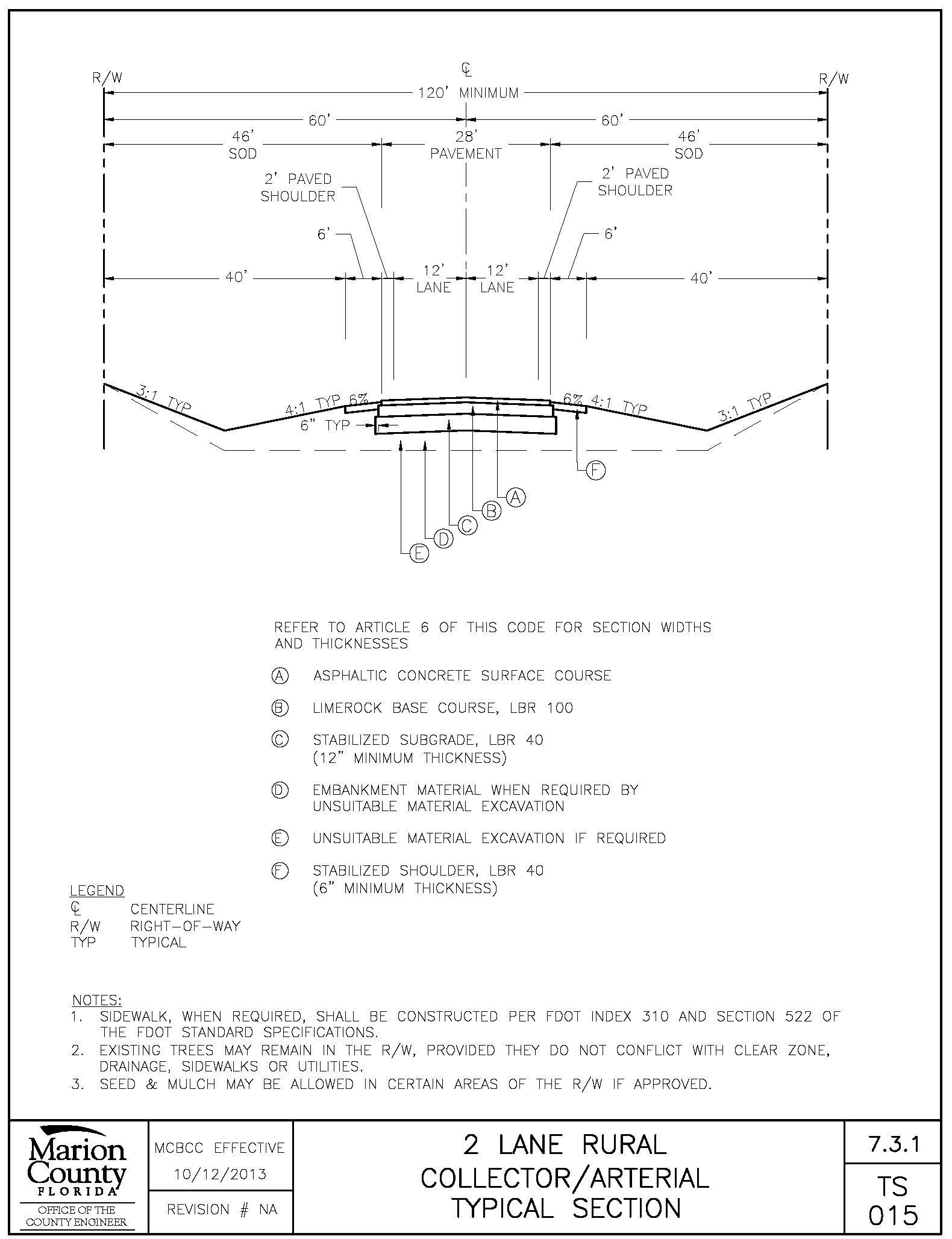 R/W ℄ R/W
120' MINIMUM
60' 60'
46' SOD 28' PAVEMENT 46' SOD
2' PAVED SHOULDER 2' PAVED SHOULDER
6' 6'
40' 12' LANE 12' LANE 40'
3:1 TYP 4:1 TYP 6% 6% 4:1 TYP 3:1 TYP
6" TYP
F A B C D E

REFER TO ARTICLE 6 OF THIS CODE FOR SECTION WIDTHS AND THICKNESSES

A ASPHALTIC CONCRETE SURFACE COURSE

B LIMEROCK BASE COURSE, LBR 100

C STABILIZED SUBGRADE, LBR 40 (12" MINIMUM THICKNESS)

D EMBANKMENT MATERIAL WHEN REQUIRED BY UNSUITABLE MATERIAL EXCAVATION

E UNSUITABLE MATERIAL EXCAVATION IF REQUIRED

F STABILIZED SHOULDER, LBR 40 (6" MINIMUM THICKNESS)

LEGEND
℄ CENTERLINE
R/W RIGHT-OF-WAY
TYP TYPICAL

NOTES:
1. SIDEWALK, WHEN REQUIRED, SHALL BE CONSTRUCTED PER FDOT INDEX 310 AND SECTION 522 OF THE FDOT STANDARD SPECIFICATIONS.
2. EXISTING TREES MAY REMAIN IN THE R/W, PROVIDED THEY DO NOT CONFLICT WITH CLEAR ZONE, DRAINAGE, SIDEWALKS OR UTILITIES.
3. SEED & MULCH MAY BE ALLOWED IN CERTAIN AREAS OF THE R/W IF APPROVED.

Marion County FLORIDA
OFFICE OF THE COUNTY ENGINEER

MCBCC EFFECTIVE
10/12/2013
REVISION # NA

2 LANE RURAL COLLECTOR/ARTERIAL TYPICAL SECTION

7.3.1
TS 015